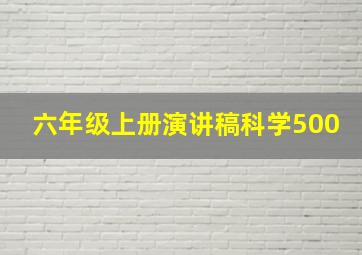 六年级上册演讲稿科学500